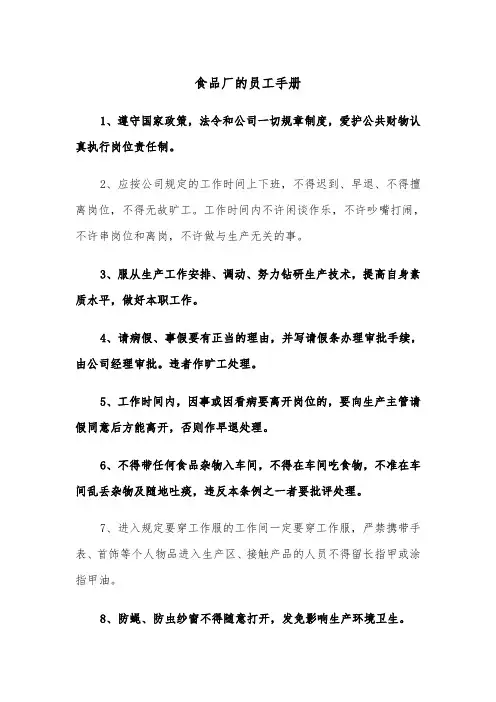 食品厂的员工手册

1、遵守国家政策，法令和公司一切规章制度，爱护公共财物认真执行岗位责任制。

2、应按公司规定的工作时间上下班，不得迟到、早退、不得擅离岗位，不得无故旷工。工作时间内不许闲谈作乐，不许吵嘴打闹，不许串岗位和离岗，不许做与生产无关的事。

3、服从生产工作安排、调动、努力钻研生产技术，提高自身素质水平，做好本职工作。

4、请病假、事假要有正当的理由，并写请假条办理审批手续，由公司经理审批。违者作旷工处理。

5、工作时间内，因事或因看病要离开岗位的，要向生产主管请假同意后方能离开，否则作早退处理。

6、不得带任何食品杂物入车间，不得在车间吃食物，不准在车间乱丢杂物及随地吐痰，违反本条例之一者要批评处理。

7、进入规定要穿工作服的工作间一定要穿工作服，严禁携带手表、首饰等个人物品进入生产区、接触产品的人员不得留长指甲或涂指甲油。

8、防蝇、防虫纱窗不得随意打开，发免影响生产环境卫生。